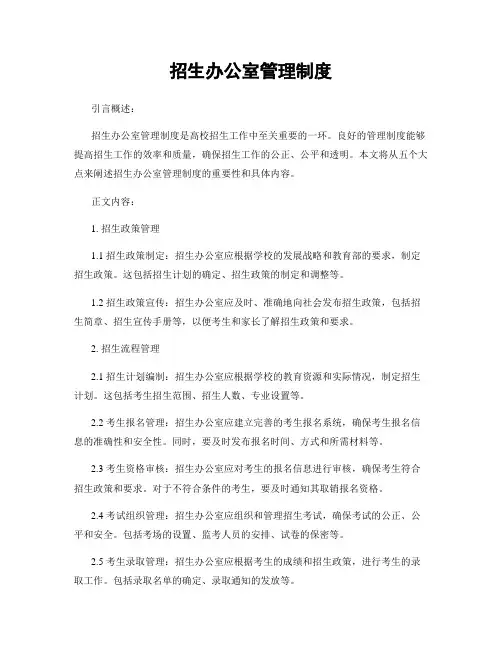 招生办公室管理制度

引言概述：

招生办公室管理制度是高校招生工作中至关重要的一环。良好的管理制度能够提高招生工作的效率和质量，确保招生工作的公正、公平和透明。本文将从五个大点来阐述招生办公室管理制度的重要性和具体内容。

正文内容：

1. 招生政策管理

1.1 招生政策制定：招生办公室应根据学校的发展战略和教育部的要求，制定招生政策。这包括招生计划的确定、招生政策的制定和调整等。

1.2 招生政策宣传：招生办公室应及时、准确地向社会发布招生政策，包括招生简章、招生宣传手册等，以便考生和家长了解招生政策和要求。

2. 招生流程管理

2.1 招生计划编制：招生办公室应根据学校的教育资源和实际情况，制定招生计划。这包括考生招生范围、招生人数、专业设置等。

2.2 考生报名管理：招生办公室应建立完善的考生报名系统，确保考生报名信息的准确性和安全性。同时，要及时发布报名时间、方式和所需材料等。

2.3 考生资格审核：招生办公室应对考生的报名信息进行审核，确保考生符合招生政策和要求。对于不符合条件的考生，要及时通知其取销报名资格。

2.4 考试组织管理：招生办公室应组织和管理招生考试，确保考试的公正、公平和安全。包括考场的设置、监考人员的安排、试卷的保密等。

2.5 考生录取管理：招生办公室应根据考生的成绩和招生政策，进行考生的录取工作。包括录取名单的确定、录取通知的发放等。